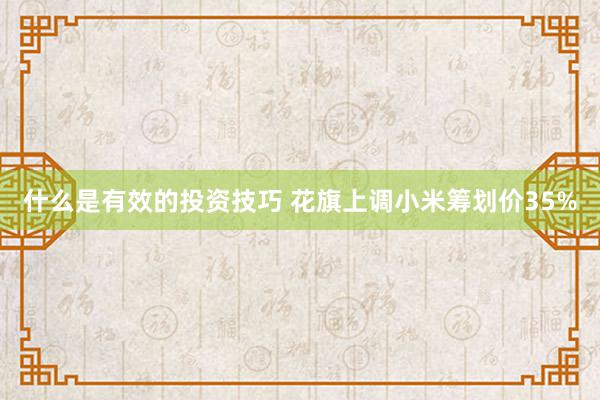 什么是有效的投资技巧 花旗上调小米筹划价35%